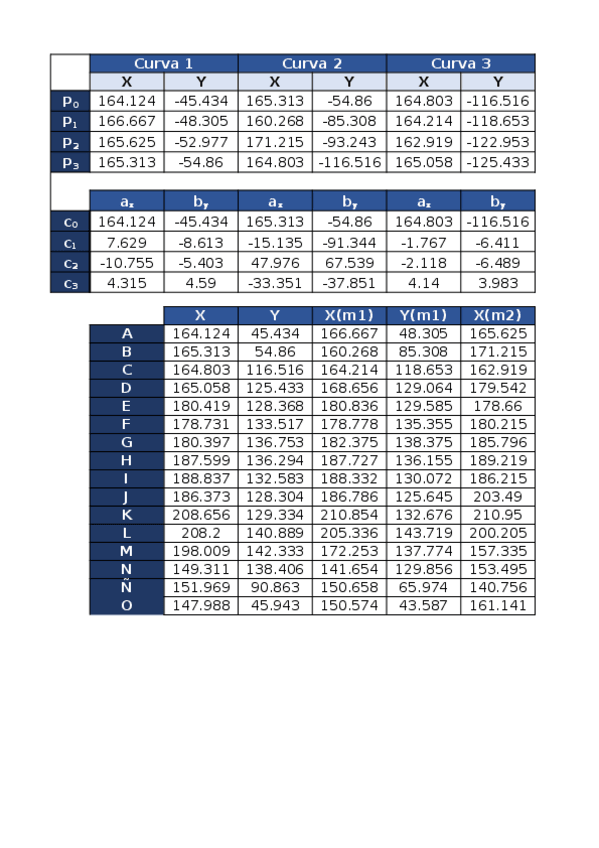 | | Curva 1 | | Curva 2 | | Curva 3 | |
|---|---|---|---|---|---|---|
| | X | Y | X | Y | X | Y |
| $P_0$ | 164.124 | -45.434 | 165.313 | -54.86 | 164.803 | -116.516 |
| $P_1$ | 166.667 | -48.305 | 160.268 | -85.308 | 164.214 | -118.653 |
| $P_2$ | 165.625 | -52.977 | 171.215 | -93.243 | 162.919 | -122.953 |
| $P_3$ | 165.313 | -54.86 | 164.803 | -116.516 | 165.058 | -125.433 |

| | $a_x$ | $b_y$ | $a_x$ | $b_y$ | $a_x$ | $b_y$ |
|---|---|---|---|---|---|---|
| $c_0$ | 164.124 | -45.434 | 165.313 | -54.86 | 164.803 | -116.516 |
| $c_1$ | 7.629 | -8.613 | -15.135 | -91.344 | -1.767 | -6.411 |
| $c_2$ | -10.755 | -5.403 | 47.976 | 67.539 | -2.118 | -6.489 |
| $c_3$ | 4.315 | 4.59 | -33.351 | -37.851 | 4.14 | 3.983 |

| | X | Y | X(m1) | Y(m1) | X(m2) |
|---|---|---|---|---|---|
| A | 164.124 | 45.434 | 166.667 | 48.305 | 165.625 |
| B | 165.313 | 54.86 | 160.268 | 85.308 | 171.215 |
| C | 164.803 | 116.516 | 164.214 | 118.653 | 162.919 |
| D | 165.058 | 125.433 | 168.656 | 129.064 | 179.542 |
| E | 180.419 | 128.368 | 180.836 | 129.585 | 178.66 |
| F | 178.731 | 133.517 | 178.778 | 135.355 | 180.215 |
| G | 180.397 | 136.753 | 182.375 | 138.375 | 185.796 |
| H | 187.599 | 136.294 | 187.727 | 136.155 | 189.219 |
| I | 188.837 | 132.583 | 188.332 | 130.072 | 186.215 |
| J | 186.373 | 128.304 | 186.786 | 125.645 | 203.49 |
| K | 208.656 | 129.334 | 210.854 | 132.676 | 210.95 |
| L | 208.2 | 140.889 | 205.336 | 143.719 | 200.205 |
| M | 198.009 | 142.333 | 172.253 | 137.774 | 157.335 |
| N | 149.311 | 138.406 | 141.654 | 129.856 | 153.495 |
| Ñ | 151.969 | 90.863 | 150.658 | 65.974 | 140.756 |
| O | 147.988 | 45.943 | 150.574 | 43.587 | 161.141 |